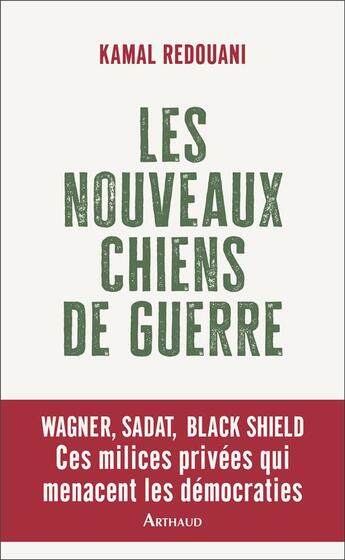 KAMAL REDOUANI

LES NOUVEAUX CHIENS DE GUERRE

WAGNER, SADAT, BLACK SHIELD
Ces milices privées qui menacent les démocraties

ARTHAUD